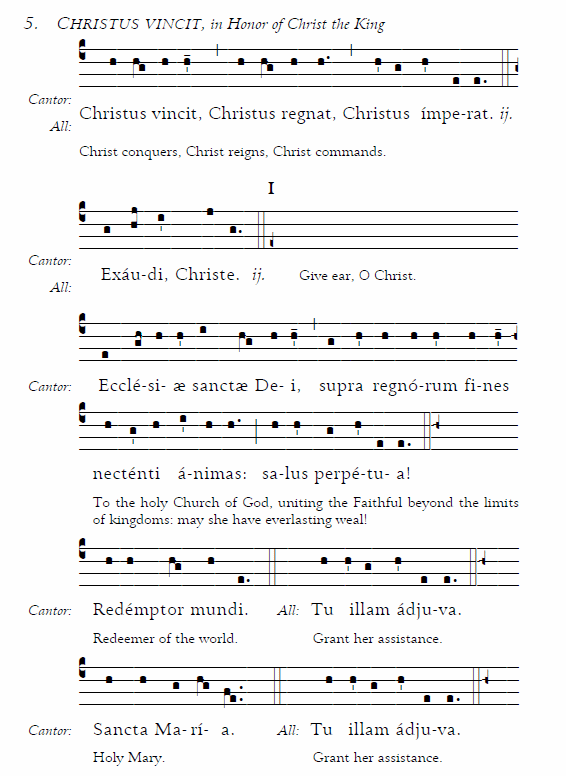 5. CHRISTUS VINCIT, in Honor of Christ the King

Cantor:
All: Christus vincit, Christus regnat, Christus ímpe-rat. ij.

Christ conquers, Christ reigns, Christ commands.

I

Cantor:
All: Exáu-di, Christe. ij. Give ear, O Christ.

Cantor: Ecclé-si- æ sanctæ De- i, supra regnó-rum fi-nes

necténti á-nimas: sa-lus perpé-tu- a!

To the holy Church of God, uniting the Faithful beyond the limits of kingdoms: may she have everlasting weal!

Cantor: Redémptor mundi. All: Tu illam ádju-va.

Redeemer of the world. Grant her assistance.

Cantor: Sancta Ma-rí- a. All: Tu illam ádju-va.

Holy Mary. Grant her assistance.